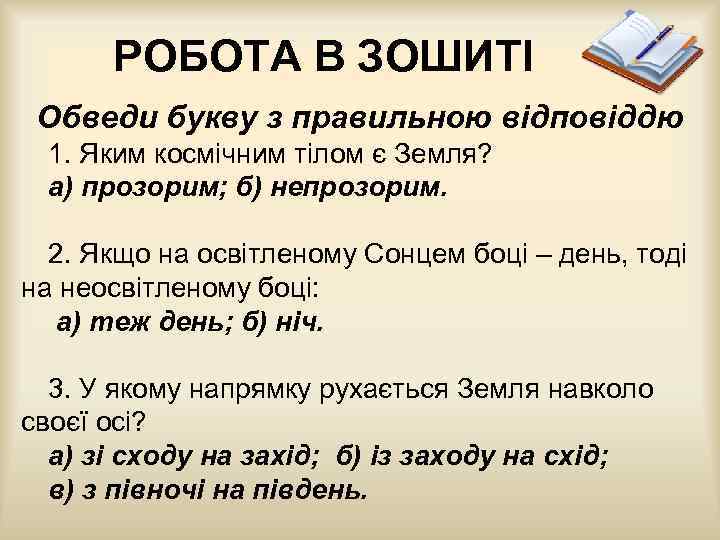 РОБОТА В ЗОШИТІ

Обведи букву з правильною відповіддю

1. Яким космічним тілом є Земля?
а) прозорим; б) непрозорим.

2. Якщо на освітленому Сонцем боці – день, тоді на неосвітленому боці:
а) теж день; б) ніч.

3. У якому напрямку рухається Земля навколо своєї осі?
а) зі сходу на захід; б) із заходу на схід;
в) з півночі на південь.